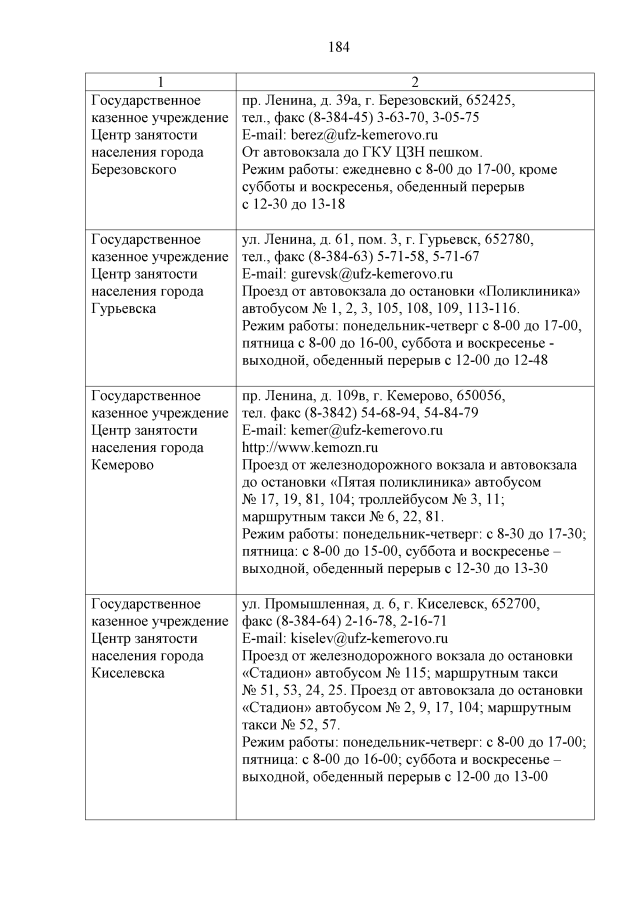 184

| 1 | 2 |
|---|---|
| Государственное казенное учреждение Центр занятости населения города Березовского | пр. Ленина, д. 39а, г. Березовский, 652425, тел., факс (8-384-45) 3-63-70, 3-05-75 E-mail: berez@ufz-kemerovo.ru От автовокзала до ГКУ ЦЗН пешком. Режим работы: ежедневно с 8-00 до 17-00, кроме субботы и воскресенья, обеденный перерыв с 12-30 до 13-18 |
| Государственное казенное учреждение Центр занятости населения города Гурьевска | ул. Ленина, д. 61, пом. 3, г. Гурьевск, 652780, тел., факс (8-384-63) 5-71-58, 5-71-67 E-mail: gurevsk@ufz-kemerovo.ru Проезд от автовокзала до остановки «Поликлиника» автобусом № 1, 2, 3, 105, 108, 109, 113-116. Режим работы: понедельник-четверг с 8-00 до 17-00, пятница с 8-00 до 16-00, суббота и воскресенье - выходной, обеденный перерыв с 12-00 до 12-48 |
| Государственное казенное учреждение Центр занятости населения города Кемерово | пр. Ленина, д. 109в, г. Кемерово, 650056, тел. факс (8-3842) 54-68-94, 54-84-79 E-mail: kemer@ufz-kemerovo.ru http://www.kemozn.ru Проезд от железнодорожного вокзала и автовокзала до остановки «Пятая поликлиника» автобусом № 17, 19, 81, 104; троллейбусом № 3, 11; маршрутным такси № 6, 22, 81. Режим работы: понедельник-четверг: с 8-30 до 17-30; пятница: с 8-00 до 15-00, суббота и воскресенье – выходной, обеденный перерыв с 12-30 до 13-30 |
| Государственное казенное учреждение Центр занятости населения города Киселевска | ул. Промышленная, д. 6, г. Киселевск, 652700, факс (8-384-64) 2-16-78, 2-16-71 E-mail: kiselev@ufz-kemerovo.ru Проезд от железнодорожного вокзала до остановки «Стадион» автобусом № 115; маршрутным такси № 51, 53, 24, 25. Проезд от автовокзала до остановки «Стадион» автобусом № 2, 9, 17, 104; маршрутным такси № 52, 57. Режим работы: понедельник-четверг: с 8-00 до 17-00; пятница: с 8-00 до 16-00; суббота и воскресенье – выходной, обеденный перерыв с 12-00 до 13-00 |